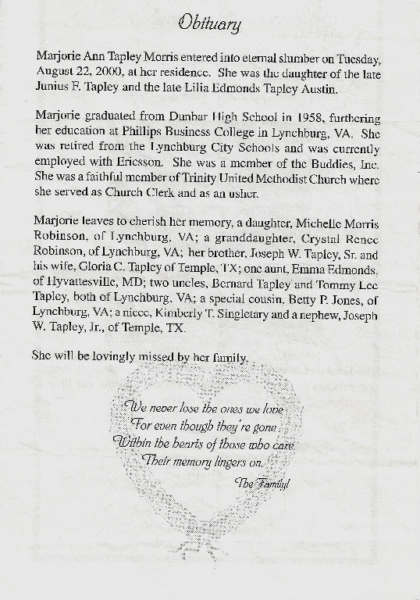 Obituary

Marjorie Ann Tapley Morris entered into eternal slumber on Tuesday, August 22, 2000, at her residence. She was the daughter of the late Junius F. Tapley and the late Lilia Edmonds Tapley Austin.

Marjorie graduated from Dunbar High School in 1958, furthering her education at Phillips Business College in Lynchburg, VA. She was retired from the Lynchburg City Schools and was currently employed with Ericsson. She was a member of the Buddies, Inc. She was a faithful member of Trinity United Methodist Church where she served as Church Clerk and as an usher.

Marjorie leaves to cherish her memory, a daughter, Michelle Morris Robinson, of Lynchburg, VA; a granddaughter, Crystal Renee Robinson, of Lynchburg, VA; her brother, Joseph W. Tapley, Sr. and his wife, Gloria C. Tapley of Temple, TX; one aunt, Emma Edmonds, of Hyvattesville, MD; two uncles, Bernard Tapley and Tommy Lee Tapley, both of Lynchburg, VA; a special cousin, Betty P. Jones, of Lynchburg, VA; a niece, Kimberly T. Singletary and a nephew, Joseph W. Tapley, Jr., of Temple, TX.

She will be lovingly missed by her family.

We never lose the ones we love
For even though they're gone
Within the hearts of those who care
Their memory lingers on.
The Family